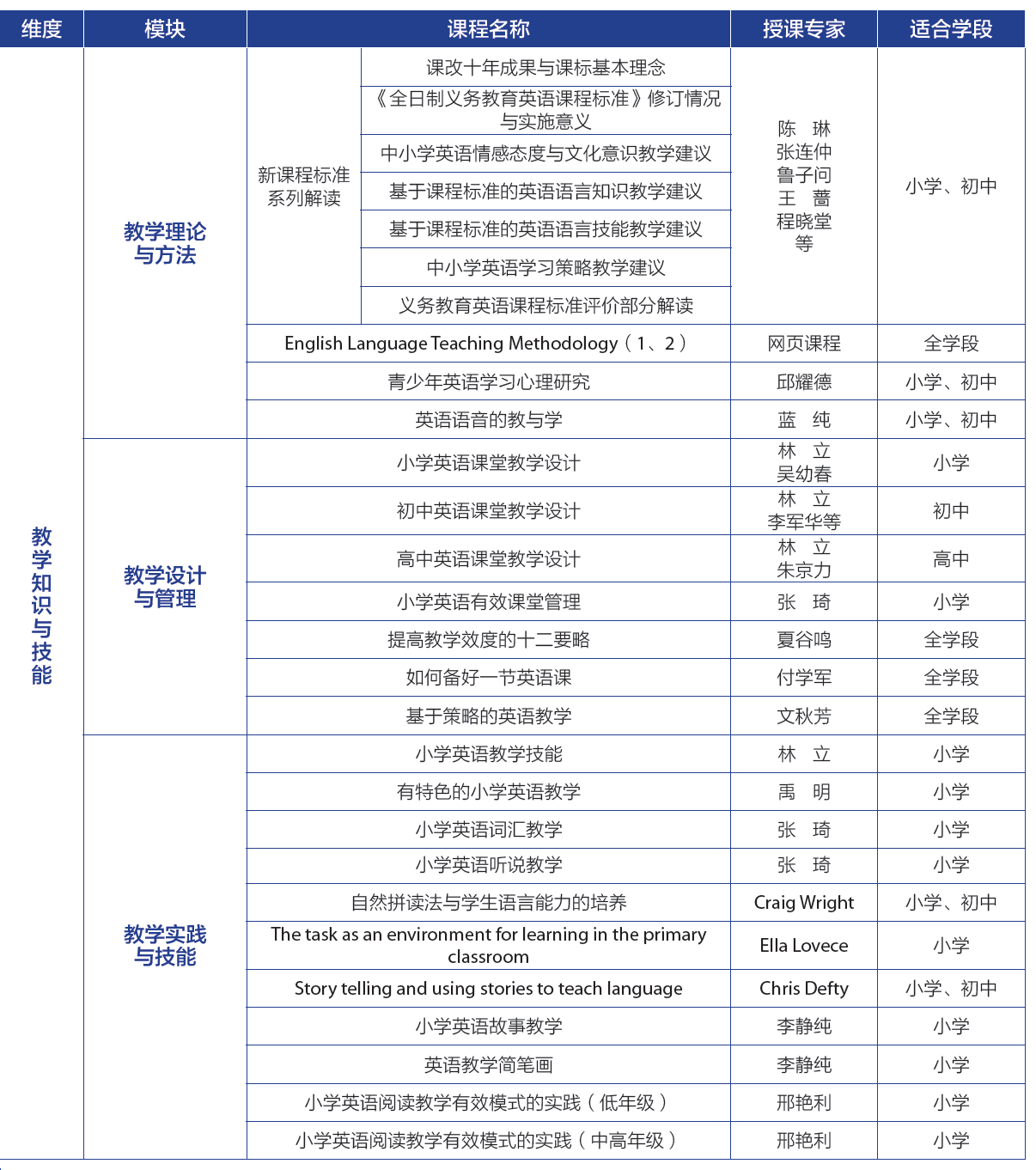 | 维度 | 模块 | 课程名称 | | 授课专家 | 适合学段 |
|---|---|---|---|---|---|
| 教学知识与技能 | 教学理论与方法 | 新课程标准系列解读 | 课改十年成果与课标基本理念 | 陈 琳 张连仲 鲁子问 王 蔷 程晓堂 等 | 小学、初中 |
| | | | 《全日制义务教育英语课程标准》修订情况与实施意义 | | |
| | | | 中小学英语情感态度与文化意识教学建议 | | |
| | | | 基于课程标准的英语语言知识教学建议 | | |
| | | | 基于课程标准的英语语言技能教学建议 | | |
| | | | 中小学英语学习策略教学建议 | | |
| | | | 义务教育英语课程标准评价部分解读 | | |
| | | English Language Teaching Methodology（1、2） | | 网页课程 | 全学段 |
| | | 青少年英语学习心理研究 | | 邱耀德 | 小学、初中 |
| | | 英语语音的教与学 | | 蓝 纯 | 小学、初中 |
| | 教学设计与管理 | 小学英语课堂教学设计 | | 林 立 吴幼春 | 小学 |
| | | 初中英语课堂教学设计 | | 林 立 李军华等 | 初中 |
| | | 高中英语课堂教学设计 | | 林 立 朱京力 | 高中 |
| | | 小学英语有效课堂管理 | | 张 琦 | 小学 |
| | | 提高教学效度的十二要略 | | 夏谷鸣 | 全学段 |
| | | 如何备好一节英语课 | | 付学军 | 全学段 |
| | | 基于策略的英语教学 | | 文秋芳 | 全学段 |
| | 教学实践与技能 | 小学英语教学技能 | | 林 立 | 小学 |
| | | 有特色的小学英语教学 | | 禹 明 | 小学 |
| | | 小学英语词汇教学 | | 张 琦 | 小学 |
| | | 小学英语听说教学 | | 张 琦 | 小学 |
| | | 自然拼读法与学生语言能力的培养 | | Craig Wright | 小学、初中 |
| | | The task as an environment for learning in the primary classroom | | Ella Lovece | 小学 |
| | | Story telling and using stories to teach language | | Chris Defty | 小学、初中 |
| | | 小学英语故事教学 | | 李静纯 | 小学 |
| | | 英语教学简笔画 | | 李静纯 | 小学 |
| | | 小学英语阅读教学有效模式的实践（低年级） | | 邢艳利 | 小学 |
| | | 小学英语阅读教学有效模式的实践（中高年级） | | 邢艳利 | 小学 |